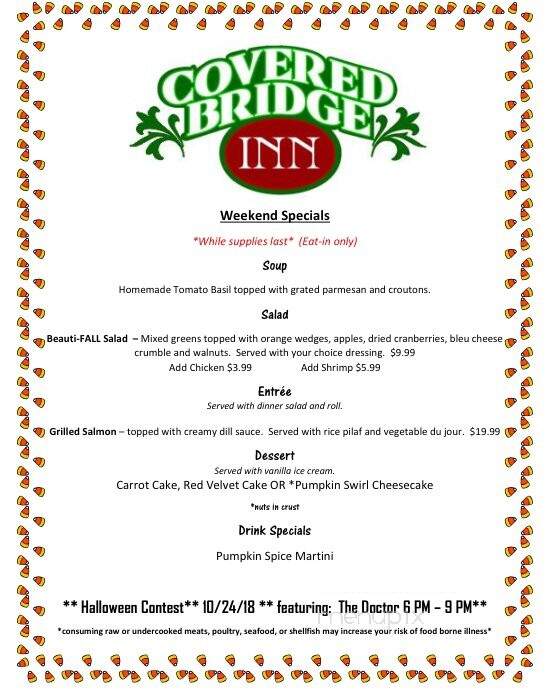 COVERED BRIDGE INN

Weekend Specials

*While supplies last* (Eat-in only)

Soup

Homemade Tomato Basil topped with grated parmesan and croutons.

Salad

Beauti-FALL Salad – Mixed greens topped with orange wedges, apples, dried cranberries, bleu cheese crumble and walnuts. Served with your choice dressing. $9.99

Add Chicken $3.99 Add Shrimp $5.99

Entrée

Served with dinner salad and roll.

Grilled Salmon – topped with creamy dill sauce. Served with rice pilaf and vegetable du jour. $19.99

Dessert

Served with vanilla ice cream.

Carrot Cake, Red Velvet Cake OR *Pumpkin Swirl Cheesecake

*nuts in crust

Drink Specials

Pumpkin Spice Martini

** Halloween Contest** 10/24/18 ** featuring: The Doctor 6 PM – 9 PM**

*consuming raw or undercooked meats, poultry, seafood, or shellfish may increase your risk of food borne illness*

menupix